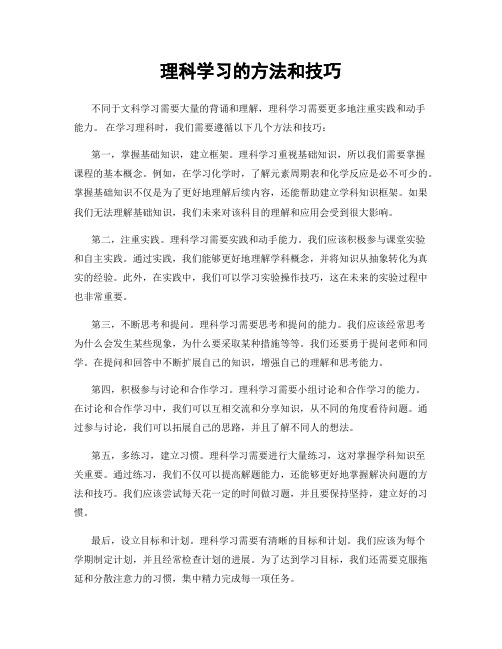 理科学习的方法和技巧

不同于文科学习需要大量的背诵和理解，理科学习需要更多地注重实践和动手能力。在学习理科时，我们需要遵循以下几个方法和技巧：

第一，掌握基础知识，建立框架。理科学习重视基础知识，所以我们需要掌握课程的基本概念。例如，在学习化学时，了解元素周期表和化学反应是必不可少的。掌握基础知识不仅是为了更好地理解后续内容，还能帮助建立学科知识框架。如果我们无法理解基础知识，我们未来对该科目的理解和应用会受到很大影响。

第二，注重实践。理科学习需要实践和动手能力。我们应该积极参与课堂实验和自主实践。通过实践，我们能够更好地理解学科概念，并将知识从抽象转化为真实的经验。此外，在实践中，我们可以学习实验操作技巧，这在未来的实验过程中也非常重要。

第三，不断思考和提问。理科学习需要思考和提问的能力。我们应该经常思考为什么会发生某些现象，为什么要采取某种措施等等。我们还要勇于提问老师和同学。在提问和回答中不断扩展自己的知识，增强自己的理解和思考能力。

第四，积极参与讨论和合作学习。理科学习需要小组讨论和合作学习的能力。在讨论和合作学习中，我们可以互相交流和分享知识，从不同的角度看待问题。通过参与讨论，我们可以拓展自己的思路，并且了解不同人的想法。

第五，多练习，建立习惯。理科学习需要进行大量练习，这对掌握学科知识至关重要。通过练习，我们不仅可以提高解题能力，还能够更好地掌握解决问题的方法和技巧。我们应该尝试每天花一定的时间做习题，并且要保持坚持，建立好的习惯。

最后，设立目标和计划。理科学习需要有清晰的目标和计划。我们应该为每个学期制定计划，并且经常检查计划的进展。为了达到学习目标，我们还需要克服拖延和分散注意力的习惯，集中精力完成每一项任务。